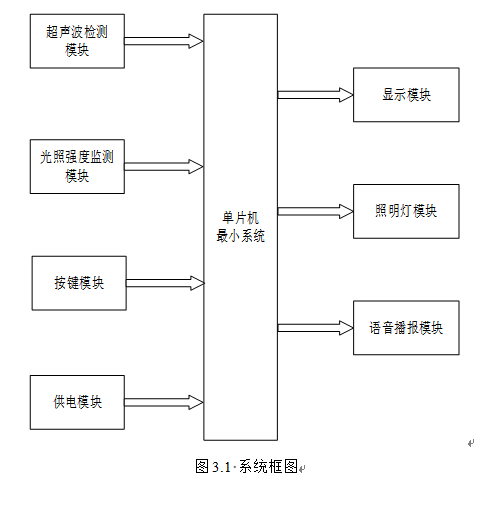 超声波检测模块

光照强度监测模块

按键模块

供电模块

单片机最小系统

显示模块

照明灯模块

语音播报模块

图 3.1 系统框图